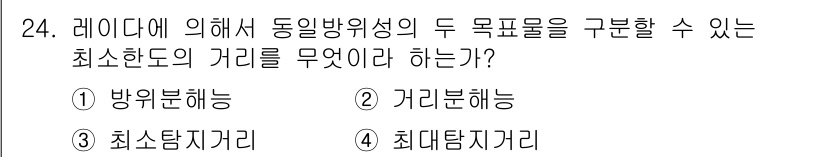 24. 레이다에 의해서 동일방위성의 두 목표물을 구분할 수 있는 최소한도의 거리를 무엇이라 하는가?

① 방위분해능 ② 거리분해능

③ 최소탐지거리 ④ 최대탐지거리